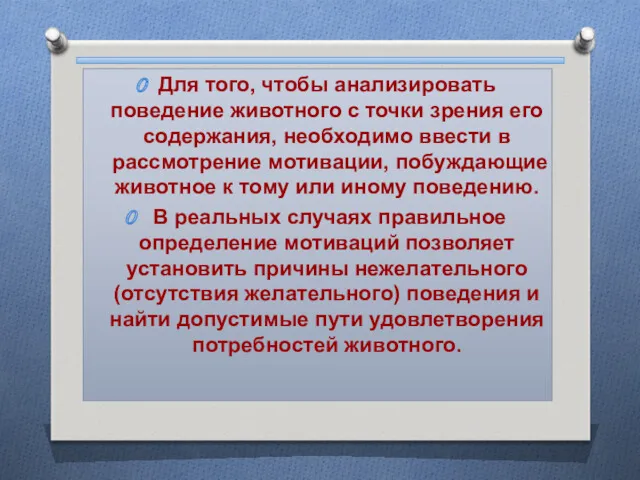 Для того, чтобы анализировать поведение животного с точки зрения его содержания, необходимо ввести в рассмотрение мотивации, побуждающие животное к тому или иному поведению.

В реальных случаях правильное определение мотиваций позволяет установить причины нежелательного (отсутствия желательного) поведения и найти допустимые пути удовлетворения потребностей животного.